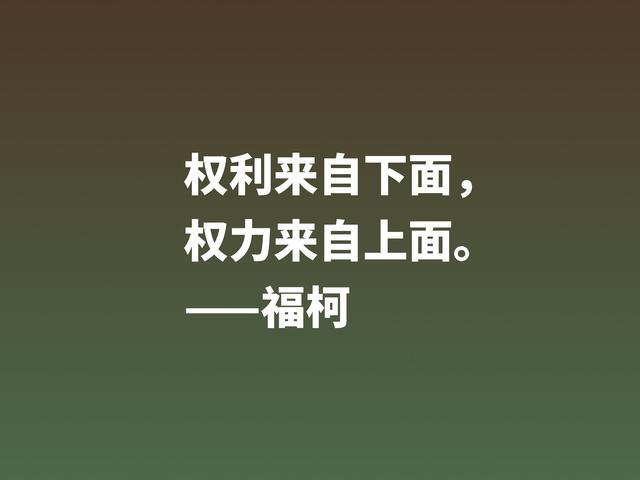 权利来自下面，
权力来自上面。
——福柯